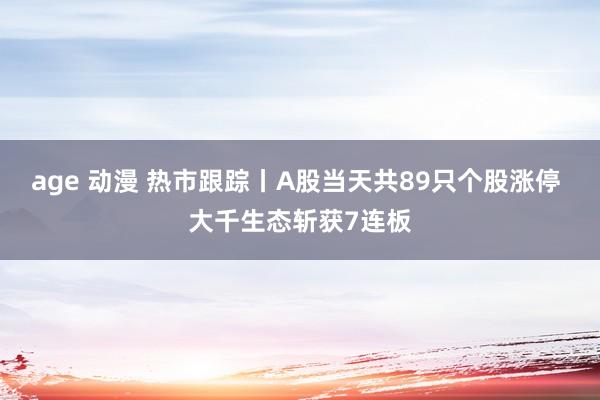 age 动漫 热市跟踪丨A股当天共89只个股涨停 大千生态斩获7连板